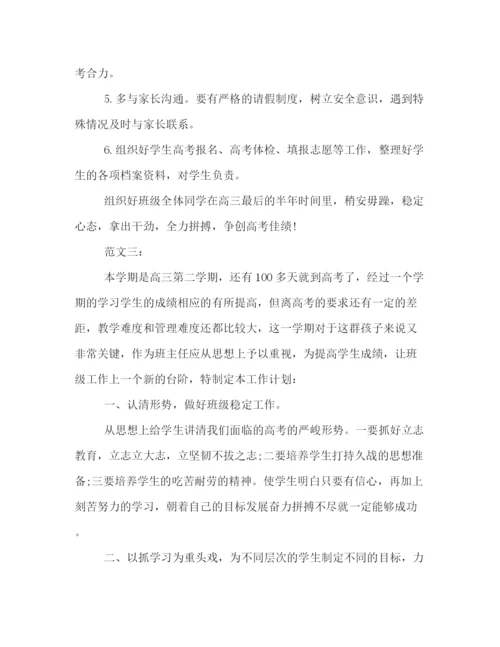 考合力。

5. 多与家长沟通。要有严格的请假制度，树立安全意识，遇到特殊情况及时与家长联系。

6. 组织好学生高考报名、高考体检、填报志愿等工作，整理好学生的各项档案资料，对学生负责。

组织好班级全体同学在高三最后的半年时间里，稍安毋躁，稳定心态，拿出干劲，全力拼搏，争创高考佳绩！

范文三：

本学期是高三第二学期，还有100多天就到高考了，经过一个学期的学习学生的成绩相应的有所提高，但离高考的要求还有一定的差距，教学难度和管理难度还都比较大，这一学期对于这群孩子来说又非常关键，作为班主任应从思想上予以重视，为提高学生成绩，让班级工作上一个新的台阶，特制定本工作计划：

一、认清形势，做好班级稳定工作。

从思想上给学生讲清我们面临的高考的严峻形势。一要抓好立志教育，立志立大志，立坚韧不拔之志；二要培养学生打持久战的思想准备；三要培养学生的吃苦耐劳的精神。使学生明白只要有信心，再加上刻苦努力的学习，朝着自己的目标发展奋力拼搏不尽就一定能够成功。

二、以抓学习为重头戏，为不同层次的学生制定不同的目标，力